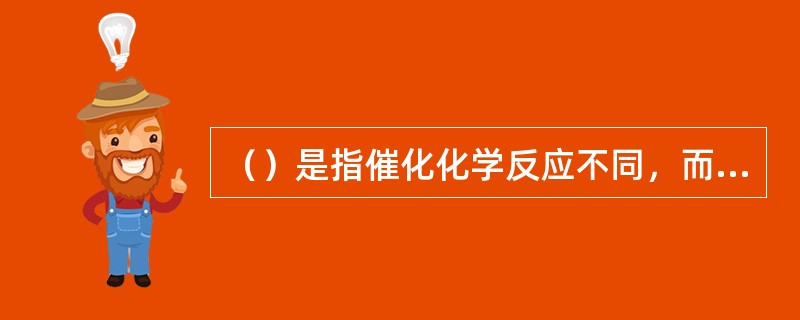 （）是指催化化学反应不同，而...